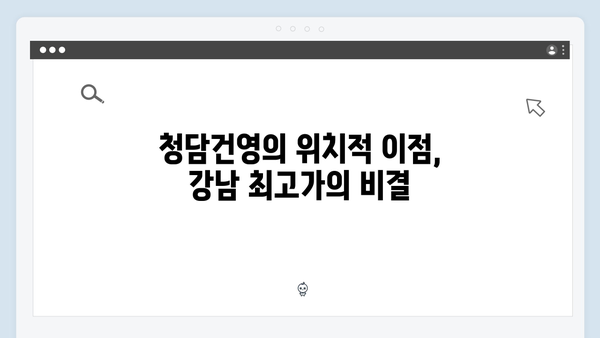 청담건영의 위치적 이점,
강남 최고가의 비결